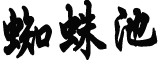 蜘蛛池